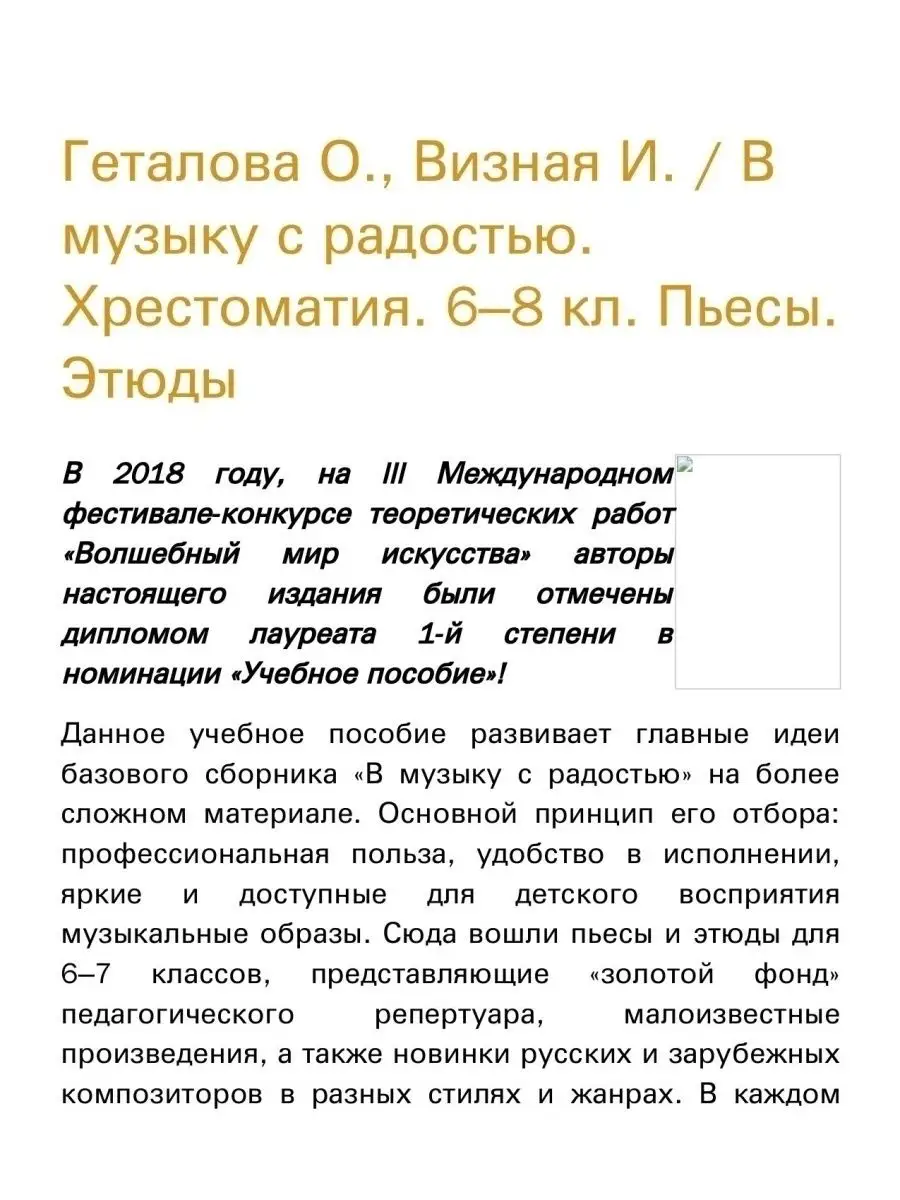 Геталова О., Визная И. / В музыку с радостью. Хрестоматия. 6–8 кл. Пьесы. Этюды

В 2018 году, на III Международном фестивале-конкурсе теоретических работ «Волшебный мир искусства» авторы настоящего издания были отмечены дипломом лауреата 1-й степени в номинации «Учебное пособие»!

Данное учебное пособие развивает главные идеи базового сборника «В музыку с радостью» на более сложном материале. Основной принцип его отбора: профессиональная польза, удобство в исполнении, яркие и доступные для детского восприятия музыкальные образы. Сюда вошли пьесы и этюды для 6–7 классов, представляющие «золотой фонд» педагогического репертуара, малоизвестные произведения, а также новинки русских и зарубежных композиторов в разных стилях и жанрах. В каждом